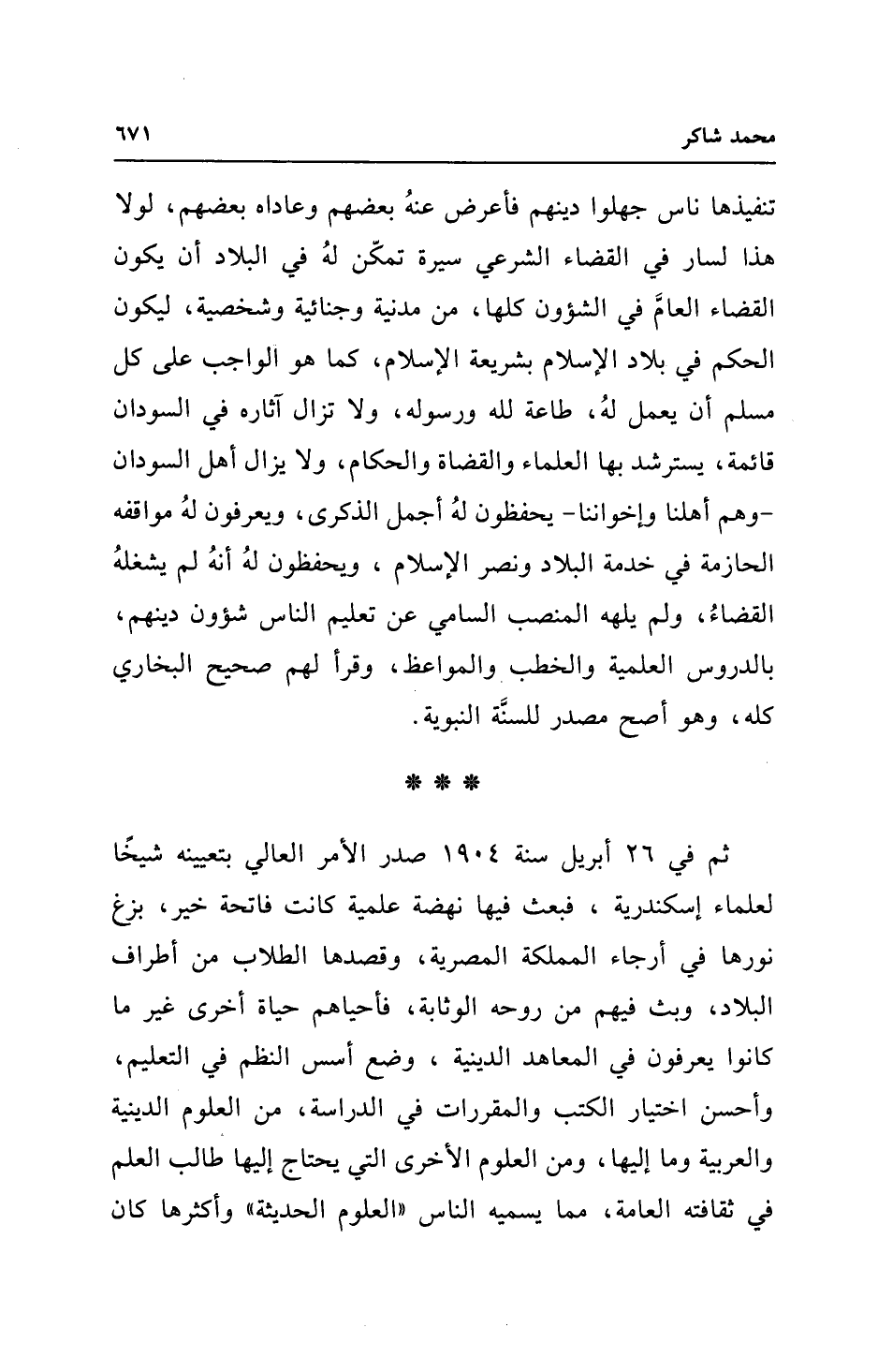 محمد شاكر ٦٧١

تنفيذها ناس جهلوا دينهم فأعرض عنهُ بعضهم وعاداه بعضهم، لولا هذا لسار في القضاء الشرعي سيرة تمكّن لهُ في البلاد أن يكون القضاء العامَّ في الشؤون كلها، من مدنية وجنائية وشخصية، ليكون الحكم في بلاد الإسلام بشريعة الإسلام، كما هو الواجب على كل مسلم أن يعمل لهُ، طاعة لله ورسوله، ولا تزال آثاره في السودان قائمة، يسترشد بها العلماء والقضاة والحكام، ولا يزال أهل السودان -وهم أهلنا وإخواننا- يحفظون لهُ أجمل الذكرى، ويعرفون لهُ مواقفه الحازمة في خدمة البلاد ونصر الإسلام ، ويحفظون لهُ أنهُ لم يشغلهُ القضاءُ، ولم يلهه المنصب السامي عن تعليم الناس شؤون دينهم، بالدروس العلمية والخطب والمواعظ، وقرأ لهم صحيح البخاري كله، وهو أصح مصدر للسنَّة النبوية.

* * *

ثم في ٢٦ أبريل سنة ١٩٠٤ صدر الأمر العالي بتعيينه شيخًا لعلماء إسكندرية ، فبعث فيها نهضة علمية كانت فاتحة خير، بزغ نورها في أرجاء المملكة المصرية، وقصدها الطلاب من أطراف البلاد، وبث فيهم من روحه الوثابة، فأحياهم حياة أخرى غير ما كانوا يعرفون في المعاهد الدينية ، وضع أسس النظم في التعليم، وأحسن اختيار الكتب والمقررات في الدراسة، من العلوم الدينية والعربية وما إليها، ومن العلوم الأخرى التي يحتاج إليها طالب العلم في ثقافته العامة، مما يسميه الناس «العلوم الحديثة» وأكثرها كان